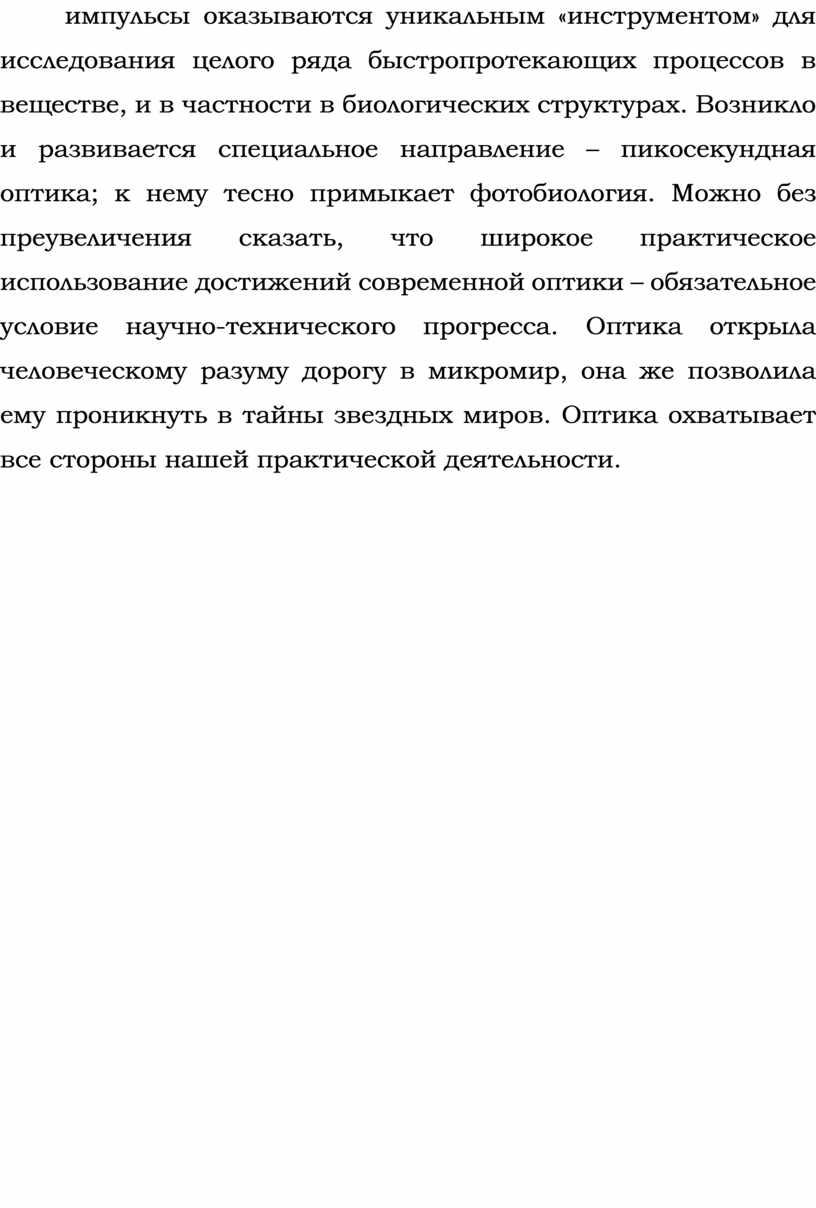 импульсы оказываются уникальным «инструментом» для исследования целого ряда быстропротекающих процессов в веществе, и в частности в биологических структурах. Возникло и развивается специальное направление – пикосекундная оптика; к нему тесно примыкает фотобиология. Можно без преувеличения сказать, что широкое практическое использование достижений современной оптики – обязательное условие научно-технического прогресса. Оптика открыла человеческому разуму дорогу в микромир, она же позволила ему проникнуть в тайны звездных миров. Оптика охватывает все стороны нашей практической деятельности.